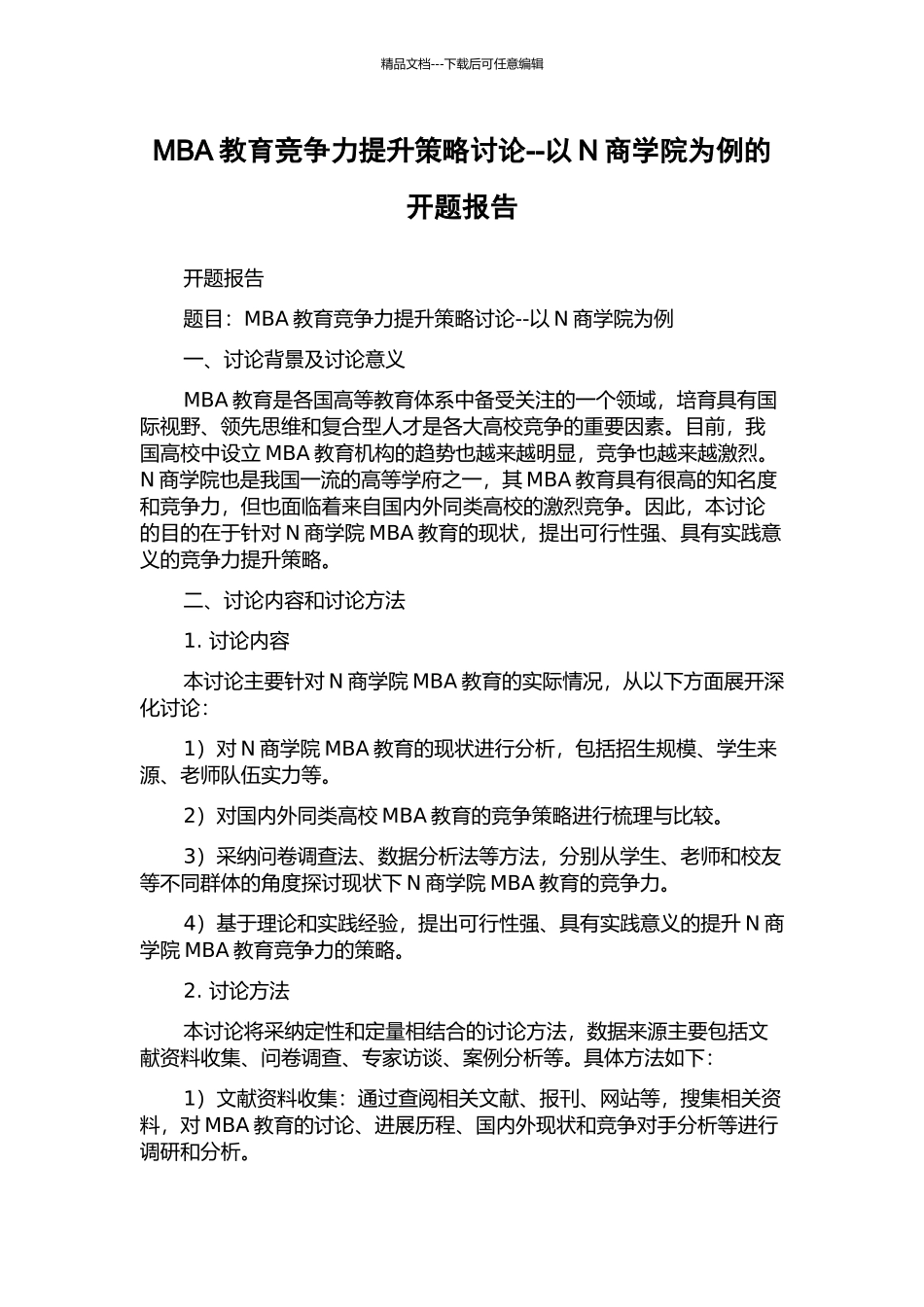 精品文档---下载后可任意编辑

MBA 教育竞争力提升策略讨论--以 N 商学院为例的开题报告

开题报告

题目：MBA 教育竞争力提升策略讨论--以 N 商学院为例

一、讨论背景及讨论意义

MBA 教育是各国高等教育体系中备受关注的一个领域，培育具有国际视野、领先思维和复合型人才是各大高校竞争的重要因素。目前，我国高校中设立 MBA 教育机构的趋势也越来越明显，竞争也越来越激烈。N 商学院也是我国一流的高等学府之一，其 MBA 教育具有很高的知名度和竞争力，但也面临着来自国内外同类高校的激烈竞争。因此，本讨论的目的在于针对 N 商学院 MBA 教育的现状，提出可行性强、具有实践意义的竞争力提升策略。

二、讨论内容和讨论方法

1. 讨论内容

本讨论主要针对 N 商学院 MBA 教育的实际情况，从以下方面展开深化讨论：

1）对 N 商学院 MBA 教育的现状进行分析，包括招生规模、学生来源、老师队伍实力等。

2）对国内外同类高校 MBA 教育的竞争策略进行梳理与比较。

3）采纳问卷调查法、数据分析法等方法，分别从学生、老师和校友等不同群体的角度探讨现状下 N 商学院 MBA 教育的竞争力。

4）基于理论和实践经验，提出可行性强、具有实践意义的提升 N 商学院 MBA 教育竞争力的策略。

2. 讨论方法

本讨论将采纳定性和定量相结合的讨论方法，数据来源主要包括文献资料收集、问卷调查、专家访谈、案例分析等。具体方法如下：

1）文献资料收集：通过查阅相关文献、报刊、网站等，搜集相关资料，对 MBA 教育的讨论、进展历程、国内外现状和竞争对手分析等进行调研和分析。